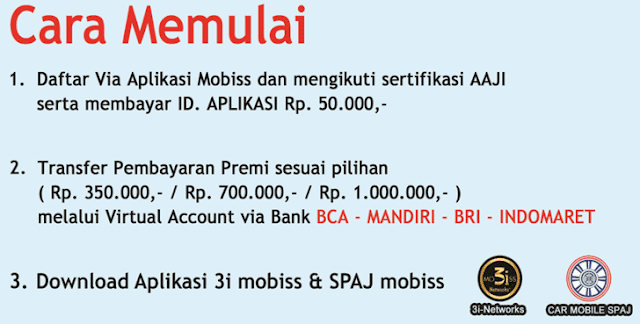 Cara Memulai

1. Daftar Via Aplikasi Mobiss dan mengikuti sertifikasi AAJI serta membayar ID. APLIKASI Rp. 50.000,-

2. Transfer Pembayaran Premi sesuai pilihan ( Rp. 350.000,- / Rp. 700.000,- / Rp. 1.000.000,- ) melalui Virtual Account via Bank BCA - MANDIRI - BRI - INDOMARET

3. Download Aplikasi 3i mobiss & SPAJ mobiss

MO 3i SS Networks

3i-Networks

CAR MOBILE SPAJ